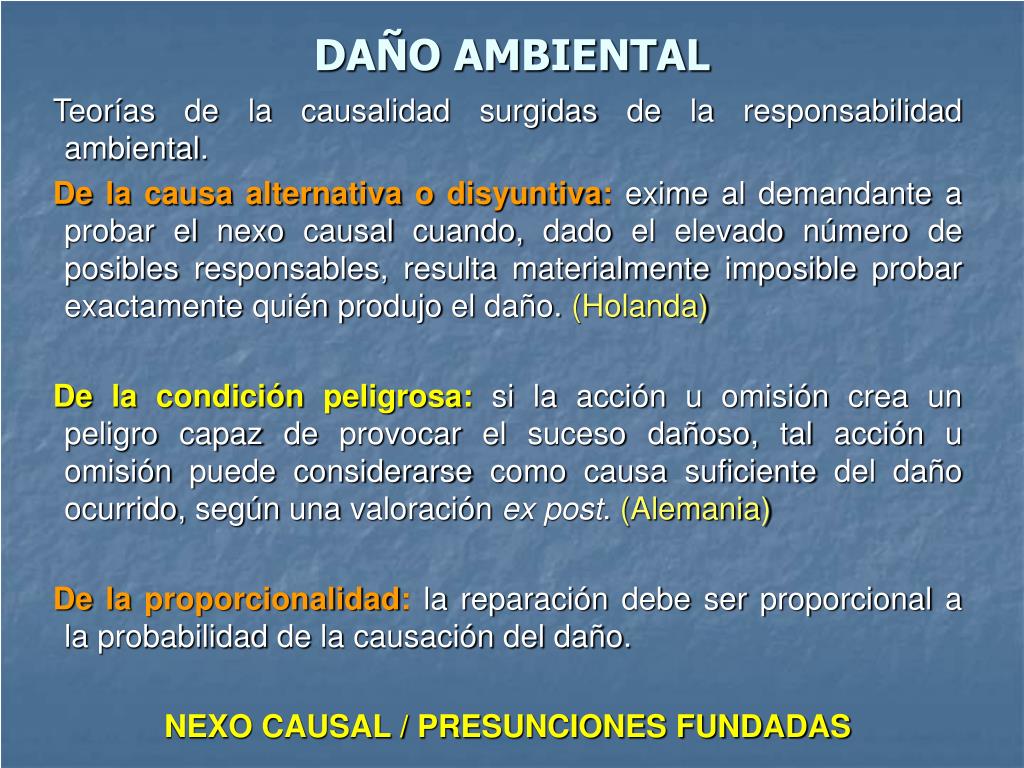 DAÑO AMBIENTAL

Teorías de la causalidad surgidas de la responsabilidad ambiental.

De la causa alternativa o disyuntiva: exime al demandante a probar el nexo causal cuando, dado el elevado número de posibles responsables, resulta materialmente imposible probar exactamente quién produjo el daño. (Holanda)

De la condición peligrosa: si la acción u omisión crea un peligro capaz de provocar el suceso dañoso, tal acción u omisión puede considerarse como causa suficiente del daño ocurrido, según una valoración ex post. (Alemania)

De la proporcionalidad: la reparación debe ser proporcional a la probabilidad de la causación del daño.

NEXO CAUSAL / PRESUNCIONES FUNDADAS